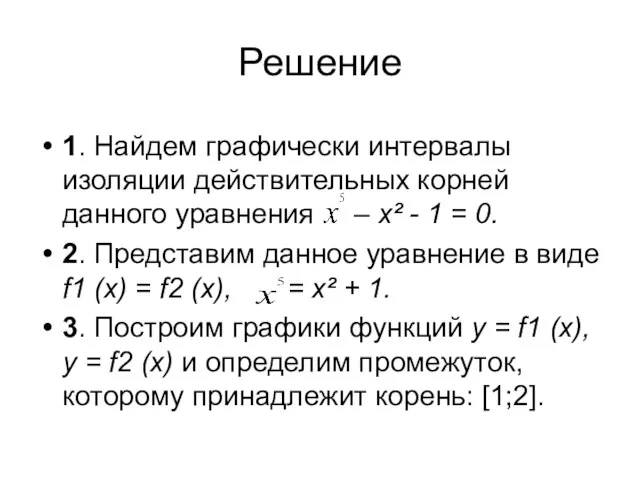 Решение

• 1. Найдем графически интервалы изоляции действительных корней данного уравнения $x^5 - x^2 - 1 = 0$.

• 2. Представим данное уравнение в виде $f1(x) = f2(x)$, $x^5 = x^2 + 1$.

• 3. Построим графики функций $y = f1(x)$, $y = f2(x)$ и определим промежуток, которому принадлежит корень: [1;2].